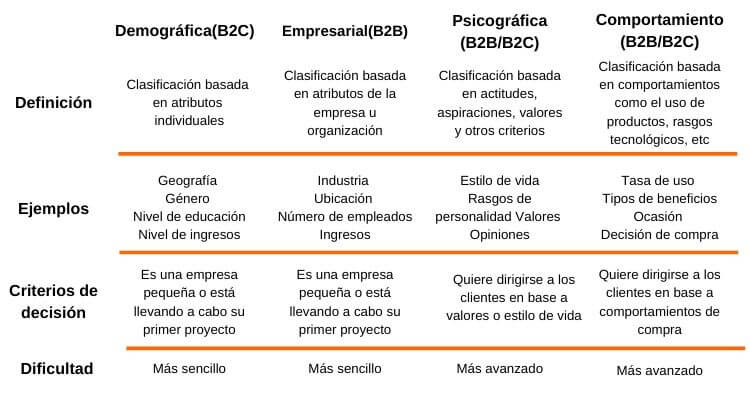 | | Demográfica(B2C) | Empresarial(B2B) | Psicográfica (B2B/B2C) | Comportamiento (B2B/B2C) |
|---|---|---|---|---|
| Definición | Clasificación basada en atributos individuales | Clasificación basada en atributos de la empresa u organización | Clasificación basada en actitudes, aspiraciones, valores y otros criterios | Clasificación basada en comportamientos como el uso de productos, rasgos tecnológicos, etc |
| Ejemplos | Geografía Género Nivel de educación Nivel de ingresos | Industria Ubicación Número de empleados Ingresos | Estilo de vida Rasgos de personalidad Valores Opiniones | Tasa de uso Tipos de beneficios Ocasión Decisión de compra |
| Criterios de decisión | Es una empresa pequeña o está llevando a cabo su primer proyecto | Es una empresa pequeña o está llevando a cabo su primer proyecto | Quiere dirigirse a los clientes en base a valores o estilo de vida | Quiere dirigirse a los clientes en base a comportamientos de compra |
| Dificultad | Más sencillo | Más sencillo | Más avanzado | Más avanzado |